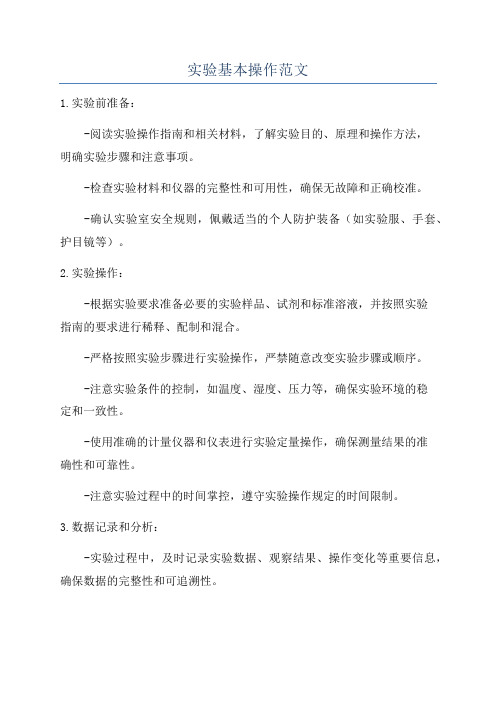 实验基本操作范文

1.实验前准备：

-阅读实验操作指南和相关材料，了解实验目的、原理和操作方法，明确实验步骤和注意事项。

-检查实验材料和仪器的完整性和可用性，确保无故障和正确校准。

-确认实验室安全规则，佩戴适当的个人防护装备（如实验服、手套、护目镜等）。

2.实验操作：

-根据实验要求准备必要的实验样品、试剂和标准溶液，并按照实验指南的要求进行稀释、配制和混合。

-严格按照实验步骤进行实验操作，严禁随意改变实验步骤或顺序。

-注意实验条件的控制，如温度、湿度、压力等，确保实验环境的稳定和一致性。

-使用准确的计量仪器和仪表进行实验定量操作，确保测量结果的准确性和可靠性。

-注意实验过程中的时间掌控，遵守实验操作规定的时间限制。

3.数据记录和分析：

-实验过程中，及时记录实验数据、观察结果、操作变化等重要信息，确保数据的完整性和可追溯性。